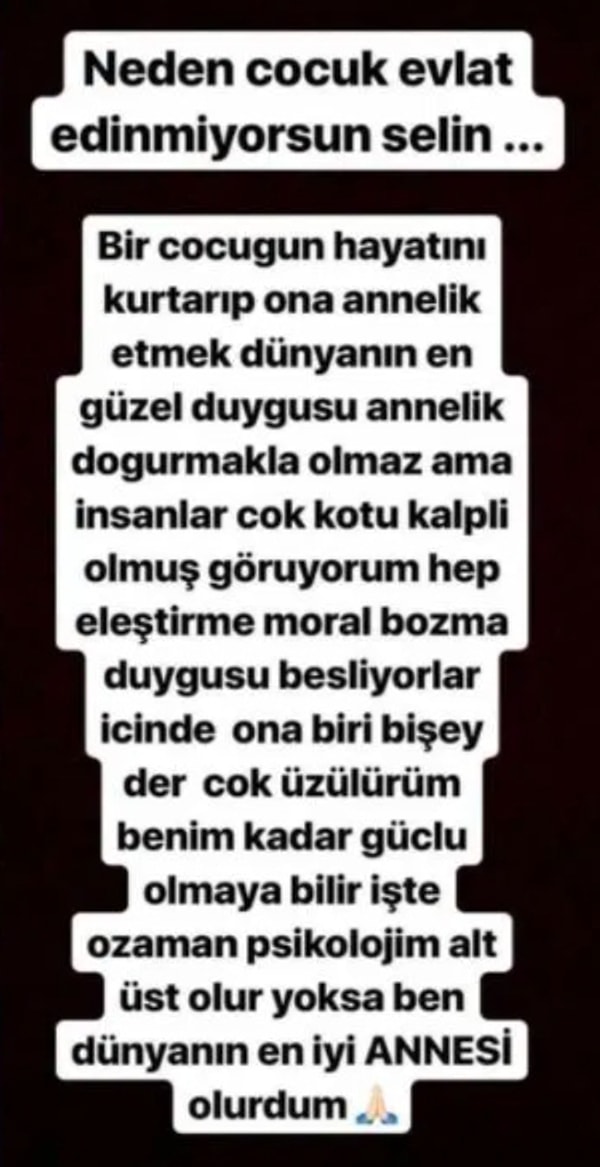 Neden cocuk evlat edinmiyorsun selin ...

Bir cocugun hayatını kurtarıp ona annelik etmek dünyanın en güzel duygusu annelik dogurmakla olmaz ama insanlar cok kotu kalpli olmuş göruyorum hep eleştirme moral bozma duygusu besliyorlar icinde ona biri bişey der cok üzülürüm benim kadar güclu olmaya bilir işte ozaman psikolojim alt üst olur yoksa ben dünyanın en iyi ANNESİ olurdum 🙏🏻